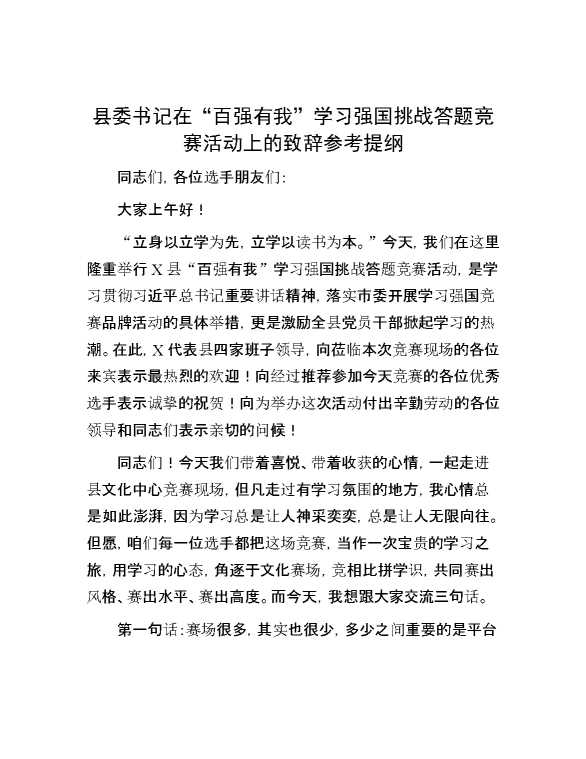 县委书记在“百强有我”学习强国挑战答题竞赛活动上的致辞参考提纲

同志们，各位选手朋友们：

大家上午好！

“立身以立学为先，立学以读书为本。”今天，我们在这里隆重举行X县“百强有我”学习强国挑战答题竞赛活动，是学习贯彻习近平总书记重要讲话精神，落实市委开展学习强国竞赛品牌活动的具体举措，更是激励全县党员干部掀起学习的热潮。在此，X代表县四家班子领导，向莅临本次竞赛现场的各位来宾表示最热烈的欢迎！向经过推荐参加今天竞赛的各位优秀选手表示诚挚的祝贺！向为举办这次活动付出辛勤劳动的各位领导和同志们表示亲切的问候！

同志们！今天我们带着喜悦、带着收获的心情，一起走进县文化中心竞赛现场，但凡走过有学习氛围的地方，我心情总是如此澎湃，因为学习总是让人神采奕奕，总是让人无限向往。但愿，咱们每一位选手都把这场竞赛，当作一次宝贵的学习之旅，用学习的心态，角逐于文化赛场，竞相比拼学识，共同赛出风格、赛出水平、赛出高度。而今天，我想跟大家交流三句话。

第一句话：赛场很多，其实也很少，多少之间重要的是平台